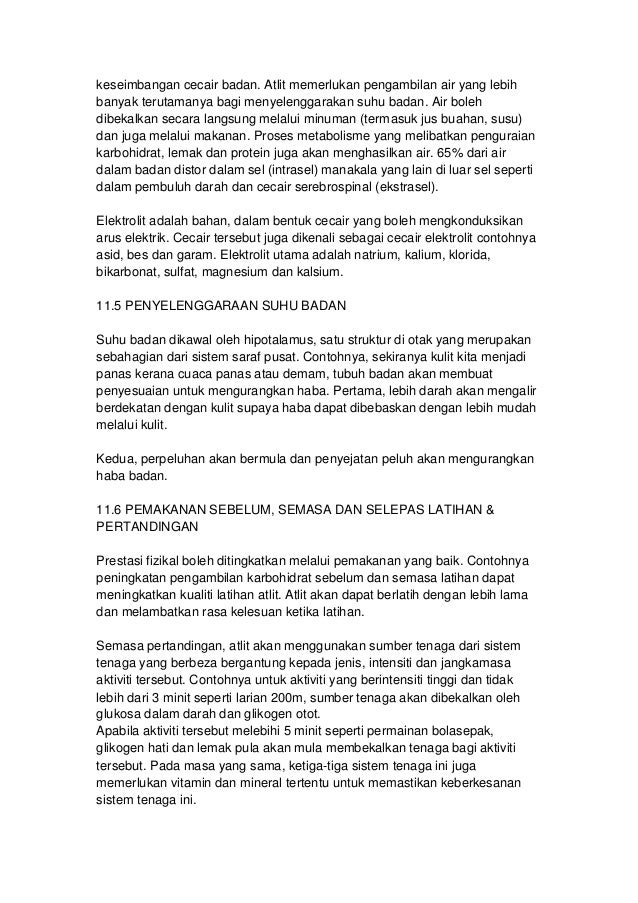 keseimbangan cecair badan. Atlit memerlukan pengambilan air yang lebih banyak terutamanya bagi menyelenggarakan suhu badan. Air boleh dibekalkan secara langsung melalui minuman (termasuk jus buahan, susu) dan juga melalui makanan. Proses metabolisme yang melibatkan penguraian karbohidrat, lemak dan protein juga akan menghasilkan air. 65% dari air dalam badan distor dalam sel (intrasel) manakala yang lain di luar sel seperti dalam pembuluh darah dan cecair serebrospinal (ekstrasel).

Elektrolit adalah bahan, dalam bentuk cecair yang boleh mengkonduksikan arus elektrik. Cecair tersebut juga dikenali sebagai cecair elektrolit contohnya asid, bes dan garam. Elektrolit utama adalah natrium, kalium, klorida, bikarbonat, sulfat, magnesium dan kalsium.

11.5 PENYELENGGARAAN SUHU BADAN

Suhu badan dikawal oleh hipotalamus, satu struktur di otak yang merupakan sebahagian dari sistem saraf pusat. Contohnya, sekiranya kulit kita menjadi panas kerana cuaca panas atau demam, tubuh badan akan membuat penyesuaian untuk mengurangkan haba. Pertama, lebih darah akan mengalir berdekatan dengan kulit supaya haba dapat dibebaskan dengan lebih mudah melalui kulit.

Kedua, perpeluhan akan bermula dan penyejatan peluh akan mengurangkan haba badan.

11.6 PEMAKANAN SEBELUM, SEMASA DAN SELEPAS LATIHAN & PERTANDINGAN

Prestasi fizikal boleh ditingkatkan melalui pemakanan yang baik. Contohnya peningkatan pengambilan karbohidrat sebelum dan semasa latihan dapat meningkatkan kualiti latihan atlit. Atlit akan dapat berlatih dengan lebih lama dan melambatkan rasa kelesuan ketika latihan.

Semasa pertandingan, atlit akan menggunakan sumber tenaga dari sistem tenaga yang berbeza bergantung kepada jenis, intensiti dan jangkamasa aktiviti tersebut. Contohnya untuk aktiviti yang berintensiti tinggi dan tidak lebih dari 3 minit seperti larian 200m, sumber tenaga akan dibekalkan oleh glukosa dalam darah dan glikogen otot.
Apabila aktiviti tersebut melebihi 5 minit seperti permainan bolasepak, glikogen hati dan lemak pula akan mula membekalkan tenaga bagi aktiviti tersebut. Pada masa yang sama, ketiga-tiga sistem tenaga ini juga memerlukan vitamin dan mineral tertentu untuk memastikan keberkesanan sistem tenaga ini.